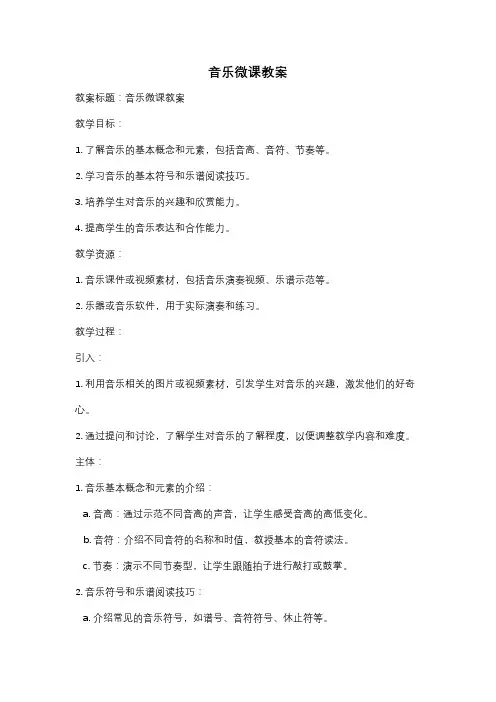 音乐微课教案

教案标题：音乐微课教案

教学目标：

1. 了解音乐的基本概念和元素，包括音高、音符、节奏等。

2. 学习音乐的基本符号和乐谱阅读技巧。

3. 培养学生对音乐的兴趣和欣赏能力。

4. 提高学生的音乐表达和合作能力。

教学资源：

1. 音乐课件或视频素材，包括音乐演奏视频、乐谱示范等。

2. 乐器或音乐软件，用于实际演奏和练习。

教学过程：

引入：

1. 利用音乐相关的图片或视频素材，引发学生对音乐的兴趣，激发他们的好奇心。

2. 通过提问和讨论，了解学生对音乐的了解程度，以便调整教学内容和难度。

主体：

1. 音乐基本概念和元素的介绍：

a. 音高：通过示范不同音高的声音，让学生感受音高的高低变化。

b. 音符：介绍不同音符的名称和时值，教授基本的音符读法。

c. 节奏：演示不同节奏型，让学生跟随拍子进行敲打或鼓掌。

2. 音乐符号和乐谱阅读技巧：

a. 介绍常见的音乐符号，如谱号、音符符号、休止符等。